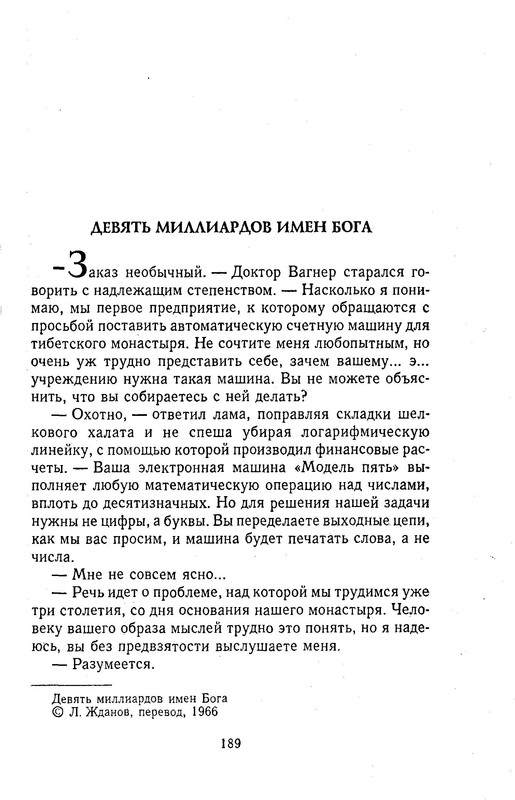 ДЕВЯТЬ МИЛЛИАРДОВ ИМЕН БОГА

–Заказ необычный. — Доктор Вагнер старался говорить с надлежащим степенством. — Насколько я понимаю, мы первое предприятие, к которому обращаются с просьбой поставить автоматическую счетную машину для тибетского монастыря. Не сочтите меня любопытным, но очень уж трудно представить себе, зачем вашему... э... учреждению нужна такая машина. Вы не можете объяснить, что вы собираетесь с ней делать?

— Охотно, — ответил лама, поправляя складки шелкового халата и не спеша убирая логарифмическую линейку, с помощью которой производил финансовые расчеты. — Ваша электронная машина «Модель пять» выполняет любую математическую операцию над числами, вплоть до десятизначных. Но для решения нашей задачи нужны не цифры, а буквы. Вы переделаете выходные цепи, как мы вас просим, и машина будет печатать слова, а не числа.

— Мне не совсем ясно...

— Речь идет о проблеме, над которой мы трудимся уже три столетия, со дня основания нашего монастыря. Человеку вашего образа мыслей трудно это понять, но я надеюсь, вы без предвзятости выслушаете меня.

— Разумеется.

Девять миллиардов имен Бога
© Л. Жданов, перевод, 1966

189